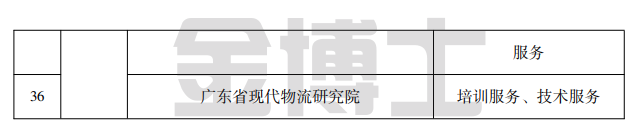 |  |  |  | 服务 |
|---|---|---|---|
| 36 |  | 广东省现代物流研究院 | 培训服务、技术服务 |

金博士